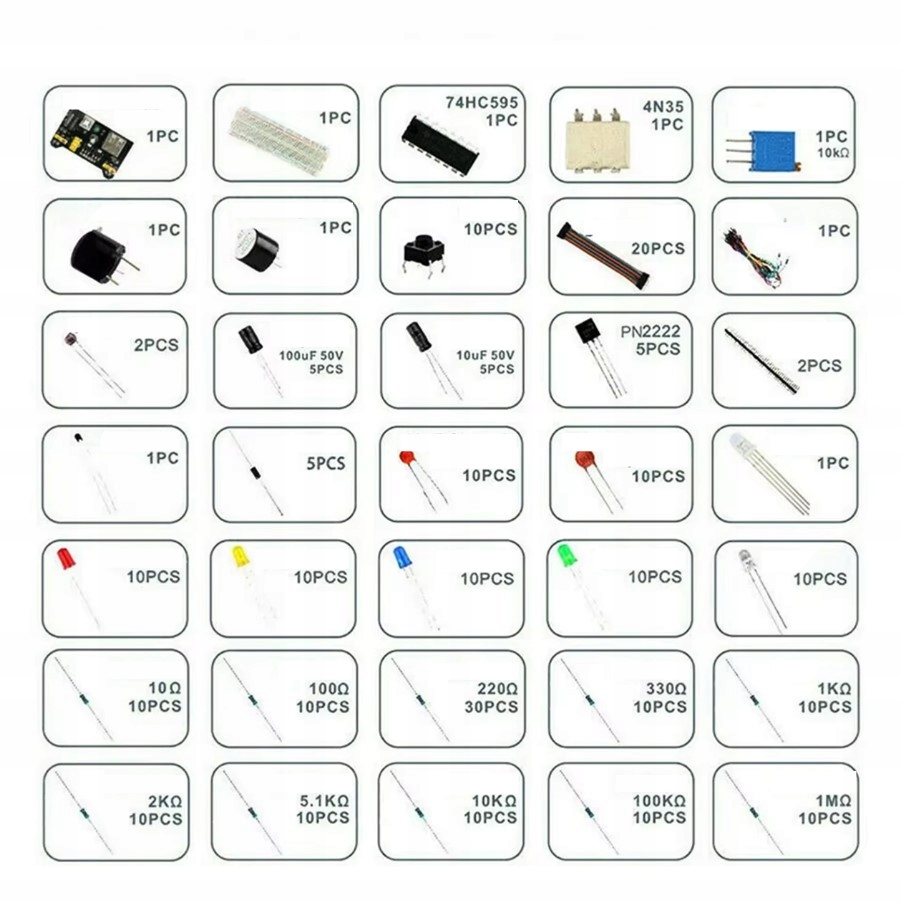 1PC

1PC

74HC595
1PC

4N35
1PC

1PC
10kΩ

1PC

1PC

10PCS

20PCS

1PC

2PCS

100uF 50V
5PCS

10uF 50V
5PCS

PN2222
5PCS

2PCS

1PC

5PCS

10PCS

10PCS

1PC

10PCS

10PCS

10PCS

10PCS

10PCS

10Ω
10PCS

100Ω
10PCS

220Ω
30PCS

330Ω
10PCS

1KΩ
10PCS

2KΩ
10PCS

5.1KΩ
10PCS

10KΩ
10PCS

100KΩ
10PCS

1MΩ
10PCS